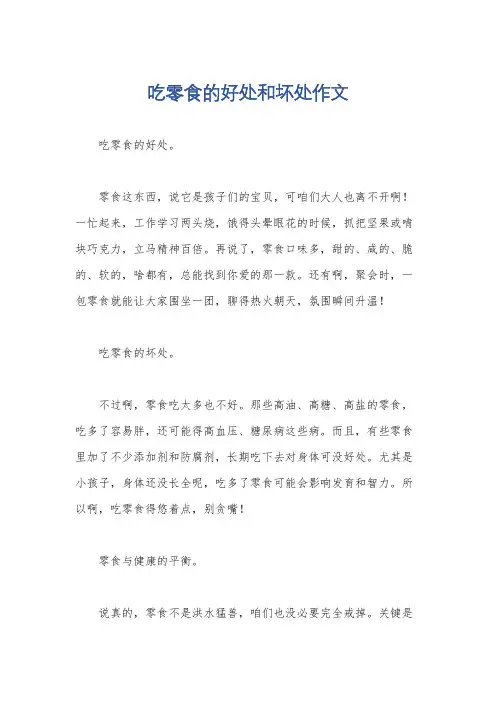 吃零食的好处和坏处作文

吃零食的好处。

零食这东西，说它是孩子们的宝贝，可咱们大人也离不开啊！一忙起来，工作学习两头烧，饿得头晕眼花的时候，抓把坚果或啃块巧克力，立马精神百倍。再说了，零食口味多，甜的、咸的、脆的、软的，啥都有，总能找到你爱的那一款。还有啊，聚会时，一包零食就能让大家围坐一团，聊得热火朝天，氛围瞬间升温！

吃零食的坏处。

不过啊，零食吃太多也不好。那些高油、高糖、高盐的零食，吃多了容易胖，还可能得高血压、糖尿病这些病。而且，有些零食里加了不少添加剂和防腐剂，长期吃下去对身体可没好处。尤其是小孩子，身体还没长全呢，吃多了零食可能会影响发育和智力。所以啊，吃零食得悠着点，别贪嘴！

零食与健康的平衡。

说真的，零食不是洪水猛兽，咱们也没必要完全戒掉。关键是